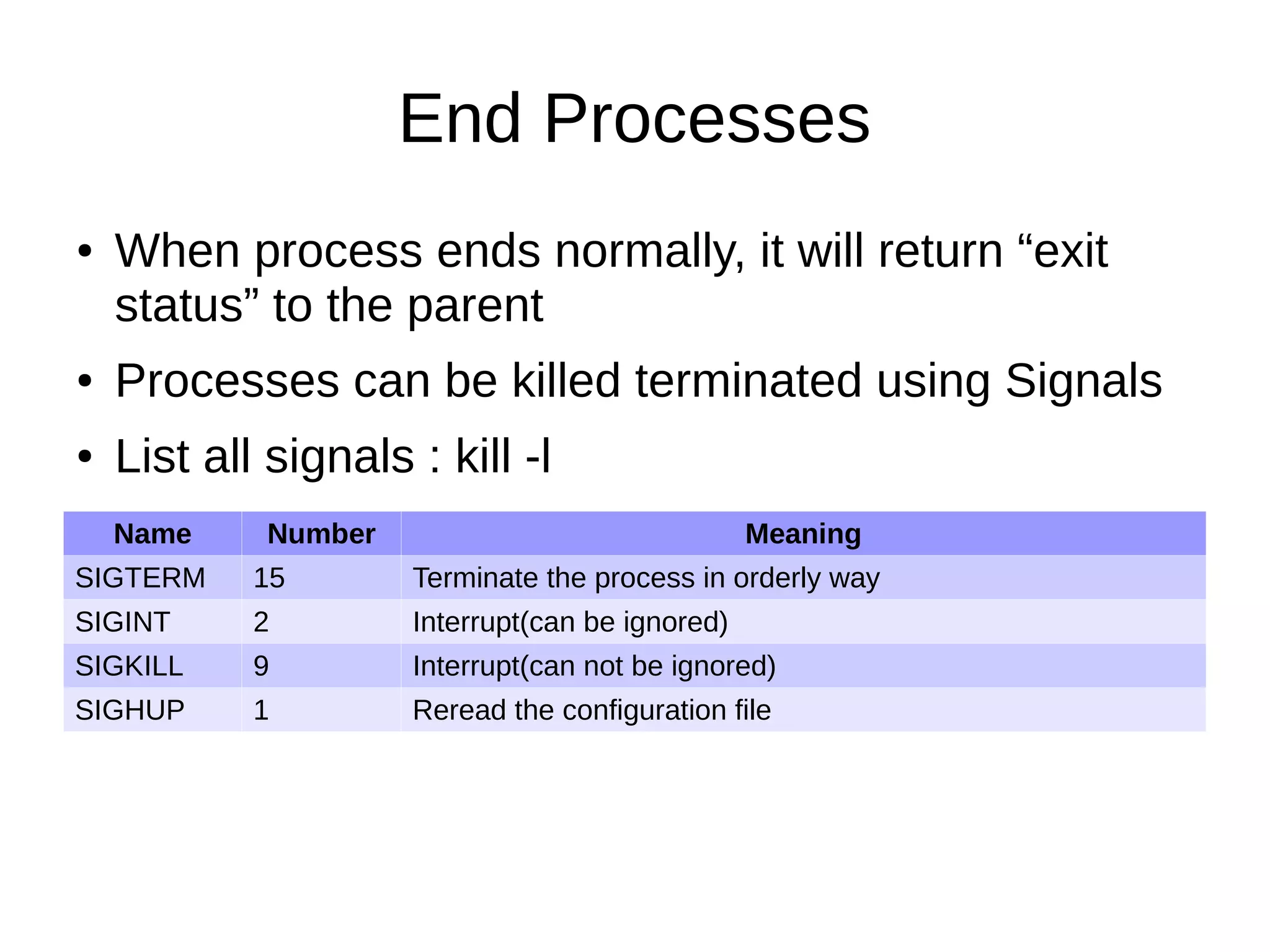 End Processes

• When process ends normally, it will return “exit status” to the parent

• Processes can be killed terminated using Signals

• List all signals : kill -l

| Name | Number | Meaning |
|---|---|---|
| SIGTERM | 15 | Terminate the process in orderly way |
| SIGINT | 2 | Interrupt(can be ignored) |
| SIGKILL | 9 | Interrupt(can not be ignored) |
| SIGHUP | 1 | Reread the configuration file |